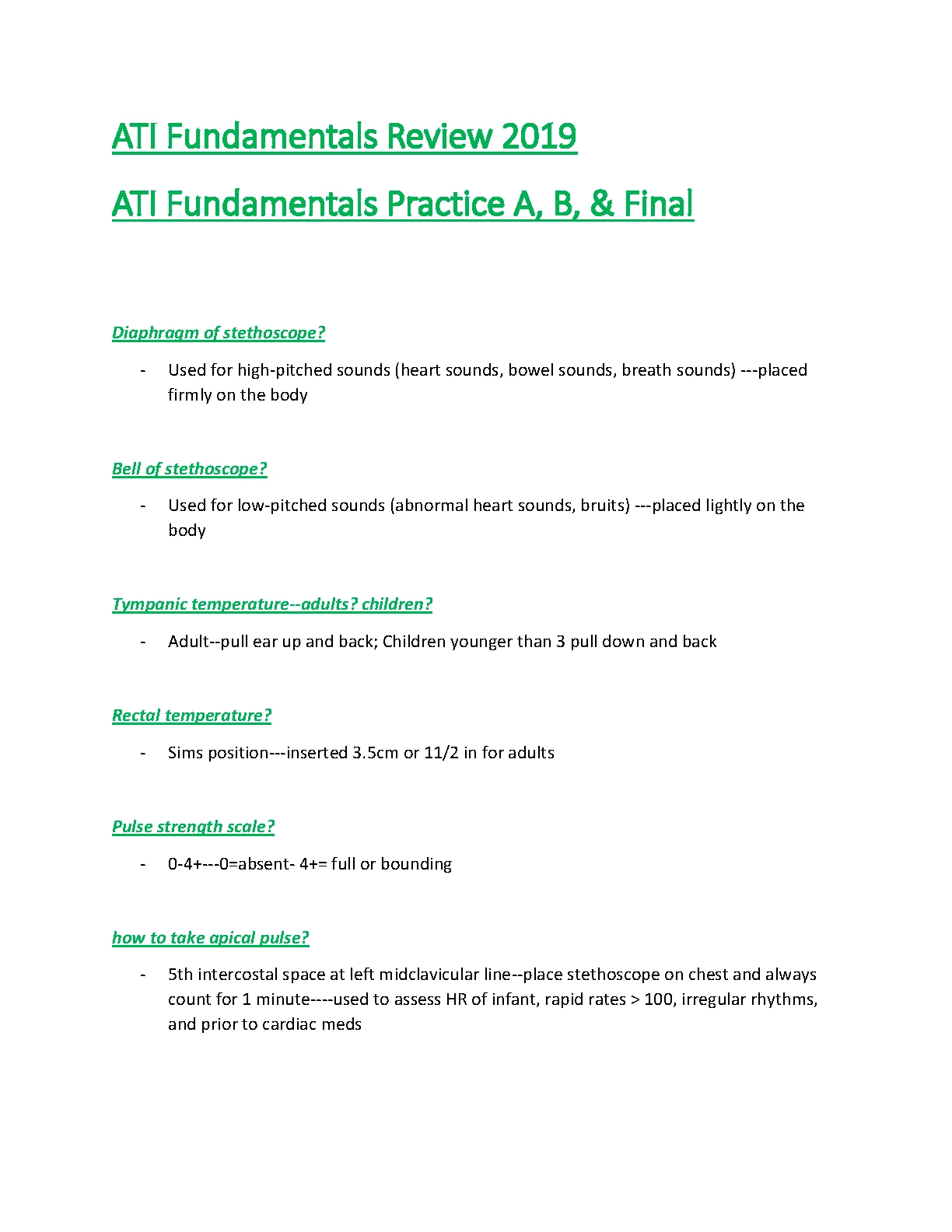 ATI Fundamentals Review 2019

ATI Fundamentals Practice A, B, & Final

Diaphragm of stethoscope?

- Used for high-pitched sounds (heart sounds, bowel sounds, breath sounds) ---placed firmly on the body

Bell of stethoscope?

- Used for low-pitched sounds (abnormal heart sounds, bruits) ---placed lightly on the body

Tympanic temperature--adults? children?

- Adult--pull ear up and back; Children younger than 3 pull down and back

Rectal temperature?

- Sims position---inserted 3.5cm or 11/2 in for adults

Pulse strength scale?

- 0-4+---0=absent- 4+= full or bounding

how to take apical pulse?

- 5th intercostal space at left midclavicular line--place stethoscope on chest and always count for 1 minute----used to assess HR of infant, rapid rates > 100, irregular rhythms, and prior to cardiac meds